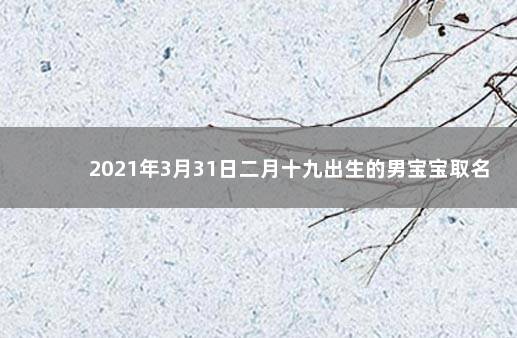 2021年3月31日二月十九出生的男宝宝取名